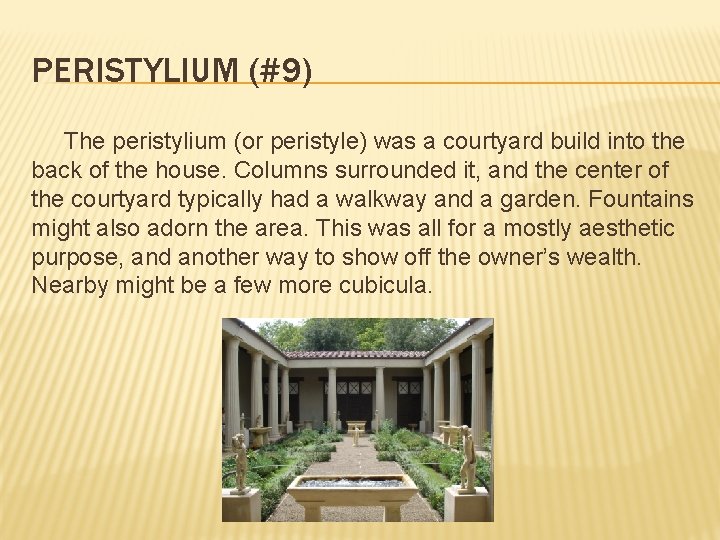 PERISTYLIUM (#9)

The peristylium (or peristyle) was a courtyard build into the back of the house. Columns surrounded it, and the center of the courtyard typically had a walkway and a garden. Fountains might also adorn the area. This was all for a mostly aesthetic purpose, and another way to show off the owner's wealth. Nearby might be a few more cubicula.